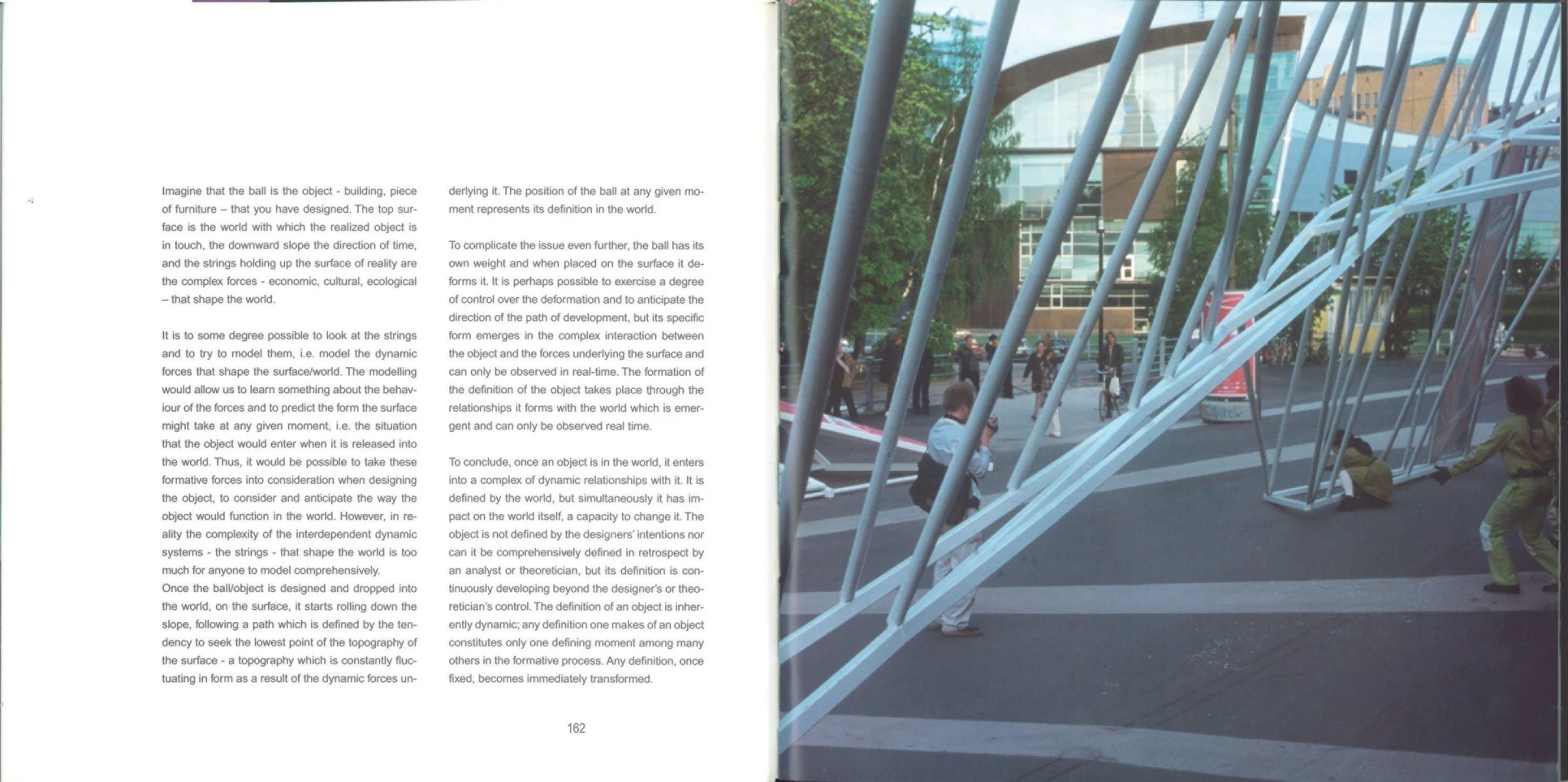 Imagine that the ball is the object - building, piece of furniture – that you have designed. The top surface is the world with which the realized object is in touch, the downward slope the direction of time, and the strings holding up the surface of reality are the complex forces - economic, cultural, ecological – that shape the world.

It is to some degree possible to look at the strings and to try to model them, i.e. model the dynamic forces that shape the surface/world. The modelling would allow us to learn something about the behaviour of the forces and to predict the form the surface might take at any given moment, i.e. the situation that the object would enter when it is released into the world. Thus, it would be possible to take these formative forces into consideration when designing the object, to consider and anticipate the way the object would function in the world. However, in reality the complexity of the interdependent dynamic systems - the strings - that shape the world is too much for anyone to model comprehensively.
Once the ball/object is designed and dropped into the world, on the surface, it starts rolling down the slope, following a path which is defined by the tendency to seek the lowest point of the topography of the surface - a topography which is constantly fluctuating in form as a result of the dynamic forces underlying it. The position of the ball at any given moment represents its definition in the world.

To complicate the issue even further, the ball has its own weight and when placed on the surface it deforms it. It is perhaps possible to exercise a degree of control over the deformation and to anticipate the direction of the path of development, but its specific form emerges in the complex interaction between the object and the forces underlying the surface and can only be observed in real-time. The formation of the definition of the object takes place through the relationships it forms with the world which is emergent and can only be observed real time.

To conclude, once an object is in the world, it enters into a complex of dynamic relationships with it. It is defined by the world, but simultaneously it has impact on the world itself, a capacity to change it. The object is not defined by the designers' intentions nor can it be comprehensively defined in retrospect by an analyst or theoretician, but its definition is continuously developing beyond the designer's or theoretician's control. The definition of an object is inherently dynamic; any definition one makes of an object constitutes only one defining moment among many others in the formative process. Any definition, once fixed, becomes immediately transformed.

162